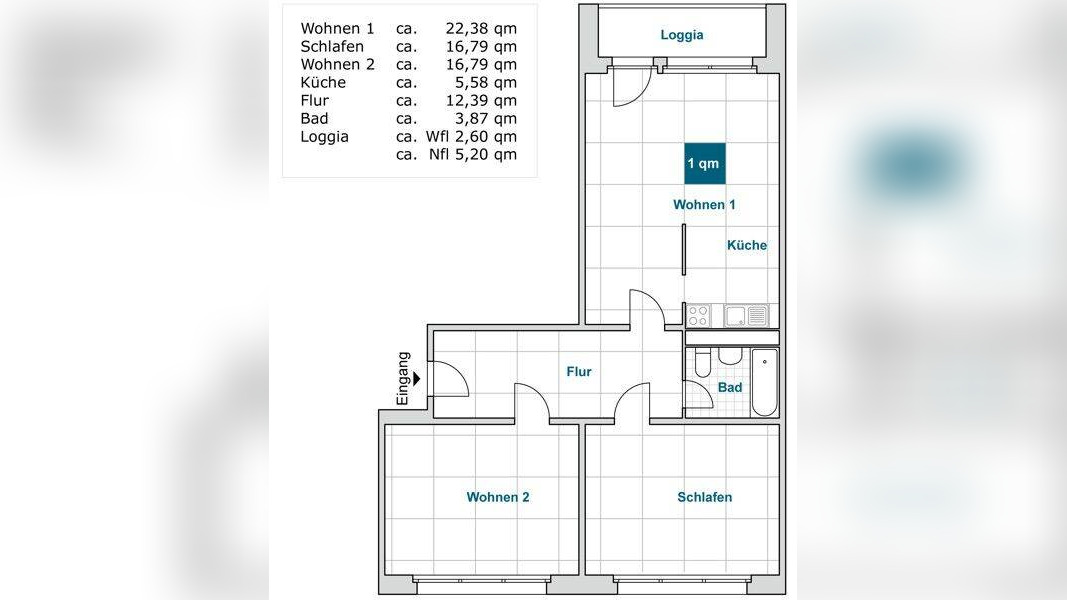 | | | |
|---|---|---|
| Wohnen 1 | ca. | 22,38 qm |
| Schlafen | ca. | 16,79 qm |
| Wohnen 2 | ca. | 16,79 qm |
| Küche | ca. | 5,58 qm |
| Flur | ca. | 12,39 qm |
| Bad | ca. | 3,87 qm |
| Loggia | ca. | Wfl 2,60 qm |
| | ca. | Nfl 5,20 qm |

Loggia

1 qm

Wohnen 1

Küche

Eingang

Flur

Bad

Wohnen 2

Schlafen